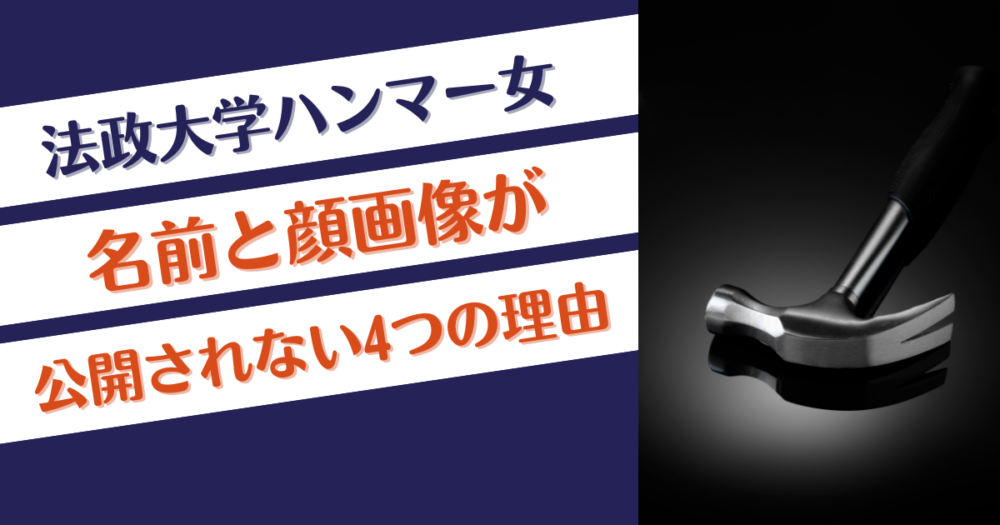 法政大学ハンマー女

名前と顔画像が

公開されない4つの理由